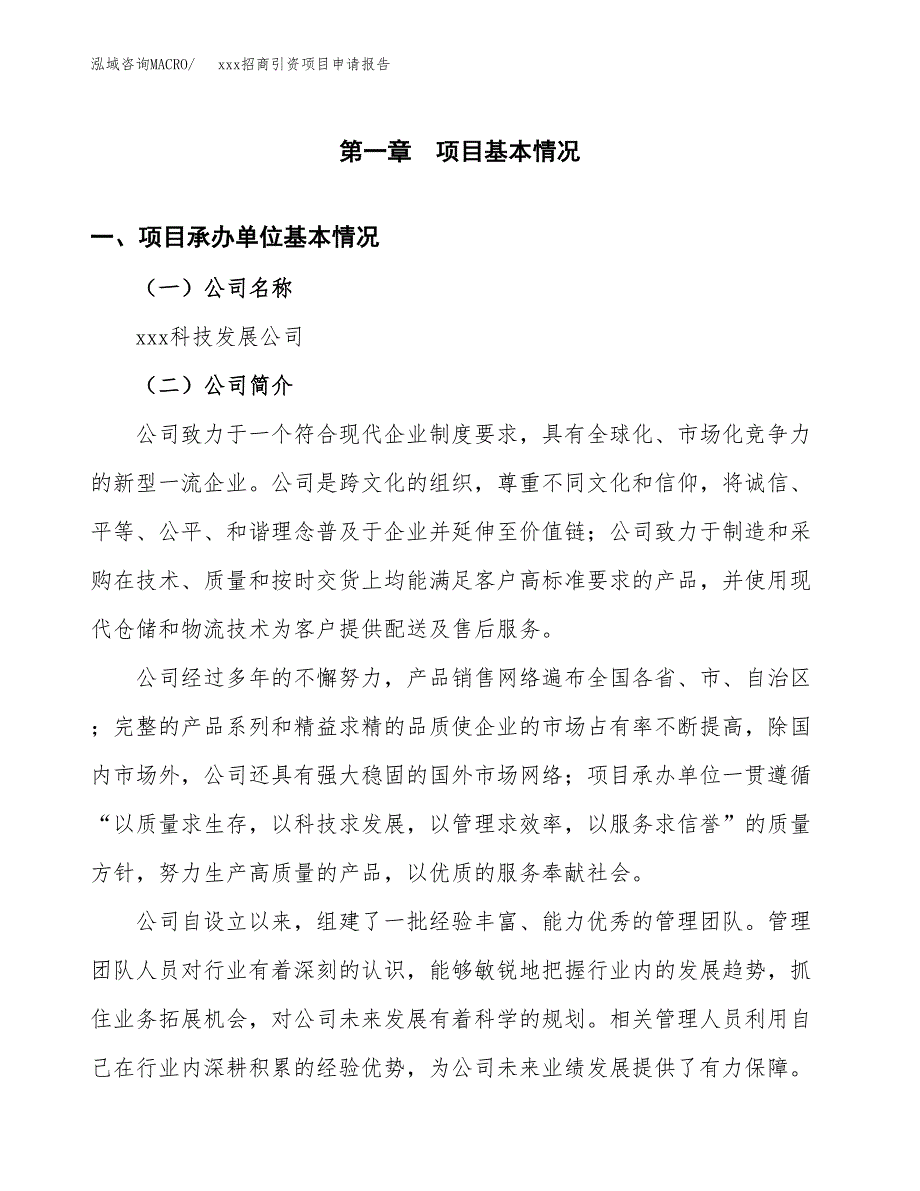 泓域咨询MACRO/　　xxx招商引资项目申请报告

第一章　项目基本情况

一、项目承办单位基本情况

（一）公司名称

xxx科技发展公司

（二）公司简介

公司致力于一个符合现代企业制度要求，具有全球化、市场化竞争力的新型一流企业。公司是跨文化的组织，尊重不同文化和信仰，将诚信、平等、公平、和谐理念普及于企业并延伸至价值链；公司致力于制造和采购在技术、质量和按时交货上均能满足客户高标准要求的产品，并使用现代仓储和物流技术为客户提供配送及售后服务。

公司经过多年的不懈努力，产品销售网络遍布全国各省、市、自治区；完整的产品系列和精益求精的品质使企业的市场占有率不断提高，除国内市场外，公司还具有强大稳固的国外市场网络；项目承办单位一贯遵循“以质量求生存，以科技求发展，以管理求效率，以服务求信誉”的质量方针，努力生产高质量的产品，以优质的服务奉献社会。

公司自设立以来，组建了一批经验丰富、能力优秀的管理团队。管理团队人员对行业有着深刻的认识，能够敏锐地把握行业内的发展趋势，抓住业务拓展机会，对公司未来发展有着科学的规划。相关管理人员利用自己在行业内深耕积累的经验优势，为公司未来业绩发展提供了有力保障。